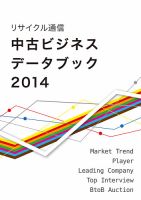 リサイクル通信

中古ビジネス
データブック
2014

Market Trend
Player
Leading Company
Top Interview
BtoB Auction